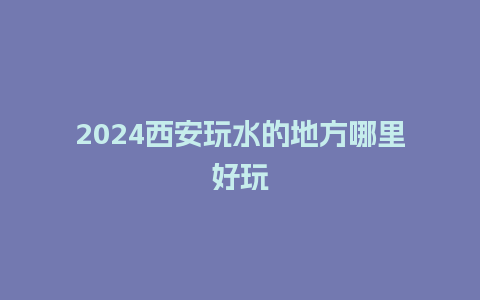 2024西安玩水的地方哪里好玩